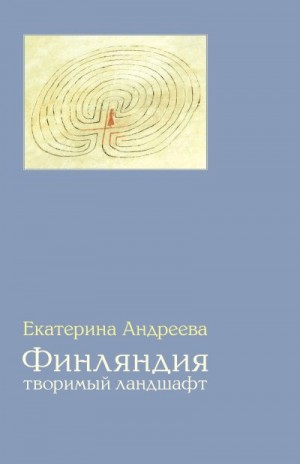 Екатерина Андреева

Финляндия
творимый ландшафт